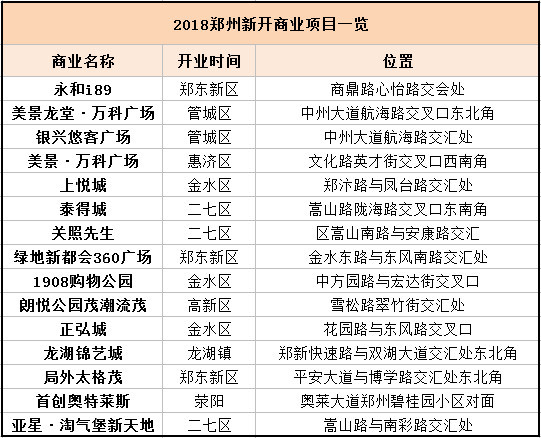 2018郑州新开商业项目一览

| 商业名称 | 开业时间 | 位置 |
|---|---|---|
| 永和i89 | 郑东新区 | 商鼎路心怡路交会处 |
| 美景龙堂·万科广场 | 管城区 | 中州大道航海路交叉口东北角 |
| 银兴悠客广场 | 管城区 | 中州大道航海路交汇处 |
| 美景·万科广场 | 惠济区 | 文化路英才街交叉口西南角 |
| 上悦城 | 金水区 | 郑汴路与凤台路交汇处 |
| 泰得城 | 二七区 | 嵩山路陇海路交叉口东南角 |
| 关照先生 | 二七区 | 区嵩山南路与安康路交汇 |
| 绿地新都会360广场 | 郑东新区 | 金水东路与东风南路交汇处 |
| 1908购物公园 | 金水区 | 中方园路与宏达街交叉口 |
| 朗悦公园茂潮流茂 | 高新区 | 雪松路翠竹街交汇处 |
| 正弘城 | 金水区 | 花园路与东风路交叉口 |
| 龙湖锦艺城 | 龙湖镇 | 郑新快速路与双湖大道交汇处东北角 |
| 局外太格茂 | 郑东新区 | 平安大道与博学路交汇处东北角 |
| 首创奥特莱斯 | 荥阳 | 奥莱大道郑州碧桂园小区对面 |
| 亚星·淘气堡新天地 | 二七区 | 嵩山路与南彩路交汇处 |